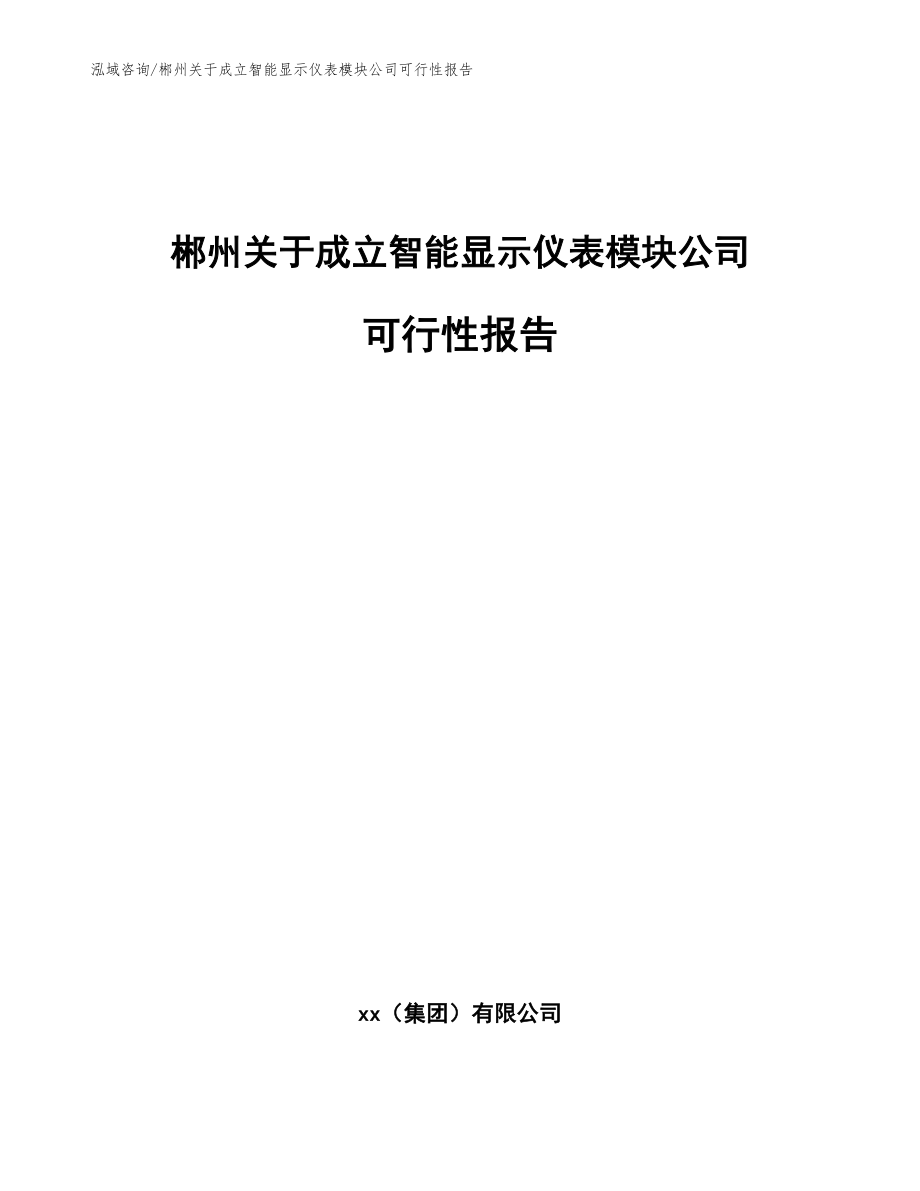 泓域咨询/郴州关于成立智能显示仪表模块公司可行性报告

郴州关于成立智能显示仪表模块公司

可行性报告

xx（集团）有限公司